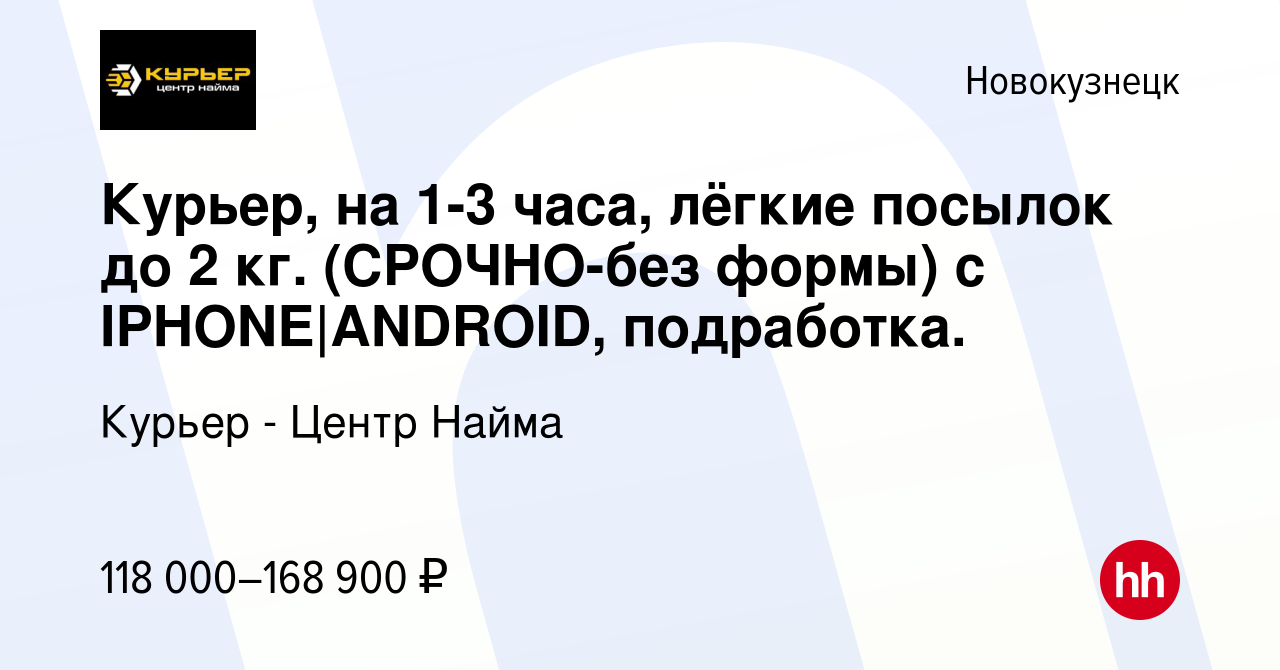 КУРЬЕР
центр найма

Новокузнецк

Курьер, на 1-3 часа, лёгкие посылок до 2 кг. (СРОЧНО-без формы) с IPHONE|ANDROID, подработка.

Курьер - Центр Найма

118 000–168 900 ₽

hh